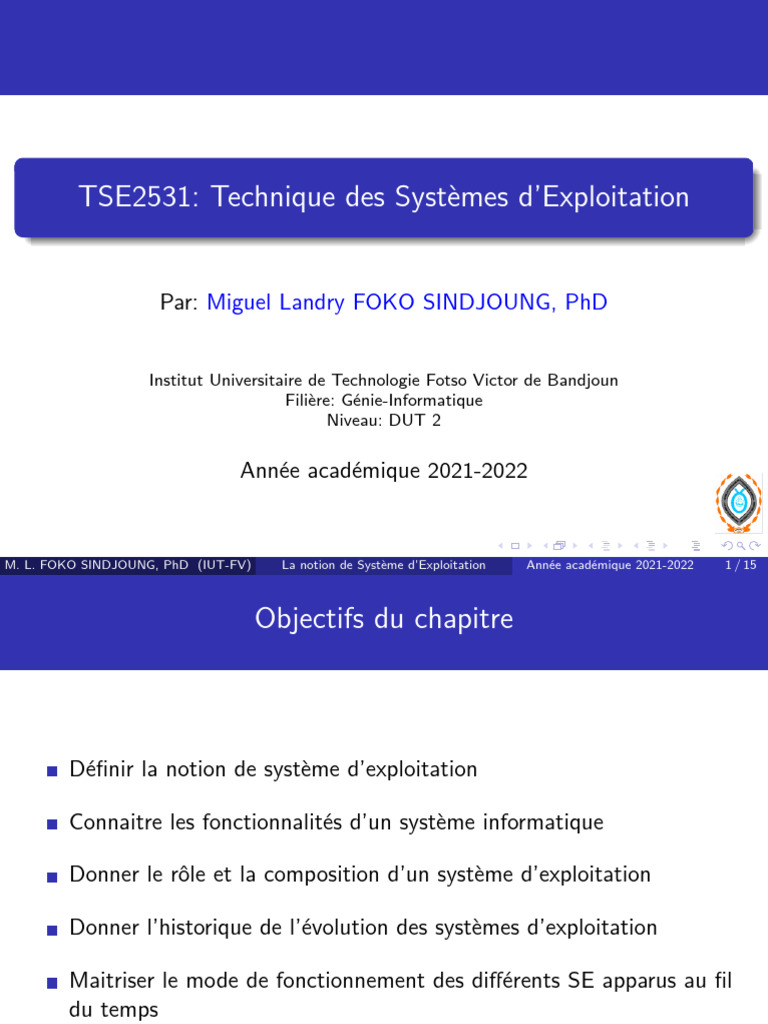 TSE2531: Technique des Systèmes d'Exploitation

Par: Miguel Landry FOKO SINDJOUNG, PhD

Institut Universitaire de Technologie Fotso Victor de Bandjoun
Filière: Génie-Informatique
Niveau: DUT 2

Année académique 2021-2022

M. L. FOKO SINDJOUNG, PhD (IUT-FV) La notion de Système d'Exploitation Année académique 2021-2022 1 / 15

Objectifs du chapitre

Définir la notion de système d'exploitation

Connaitre les fonctionnalités d'un système informatique

Donner le rôle et la composition d'un système d'exploitation

Donner l'historique de l'évolution des systèmes d'exploitation

Maitriser le mode de fonctionnement des différents SE apparus au fil du temps